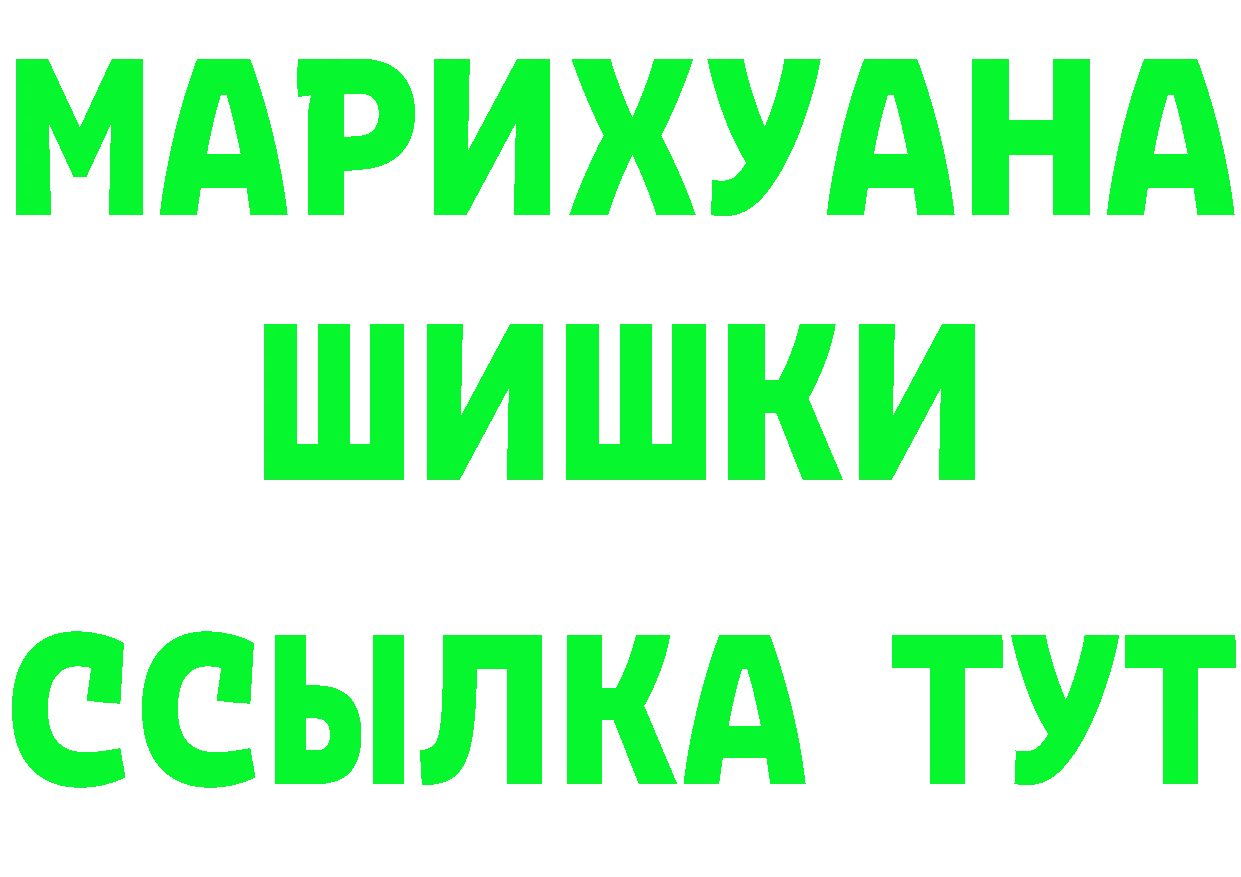 МАРИХУАНА
ШИШКИ
ССЫЛКА ТУТ